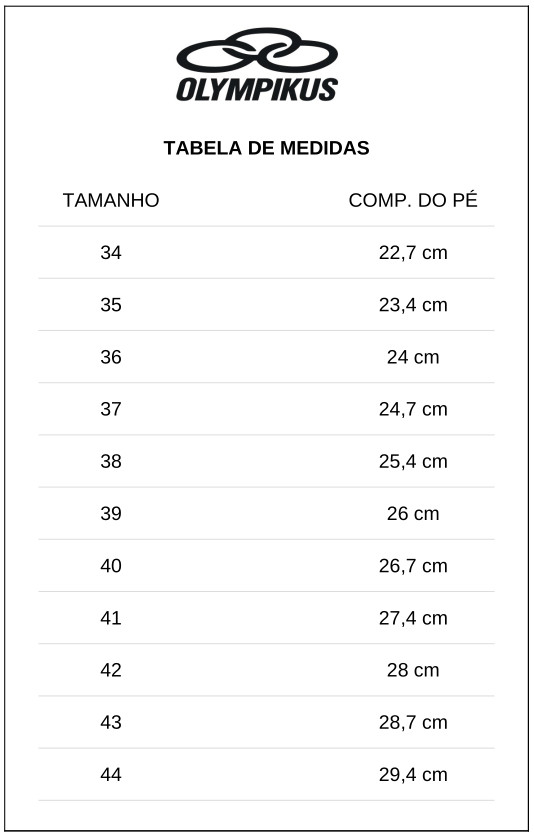 OLYMPIKUS

TABELA DE MEDIDAS

| TAMANHO | COMP. DO PÉ |
|---|---|
| 34 | 22,7 cm |
| 35 | 23,4 cm |
| 36 | 24 cm |
| 37 | 24,7 cm |
| 38 | 25,4 cm |
| 39 | 26 cm |
| 40 | 26,7 cm |
| 41 | 27,4 cm |
| 42 | 28 cm |
| 43 | 28,7 cm |
| 44 | 29,4 cm |